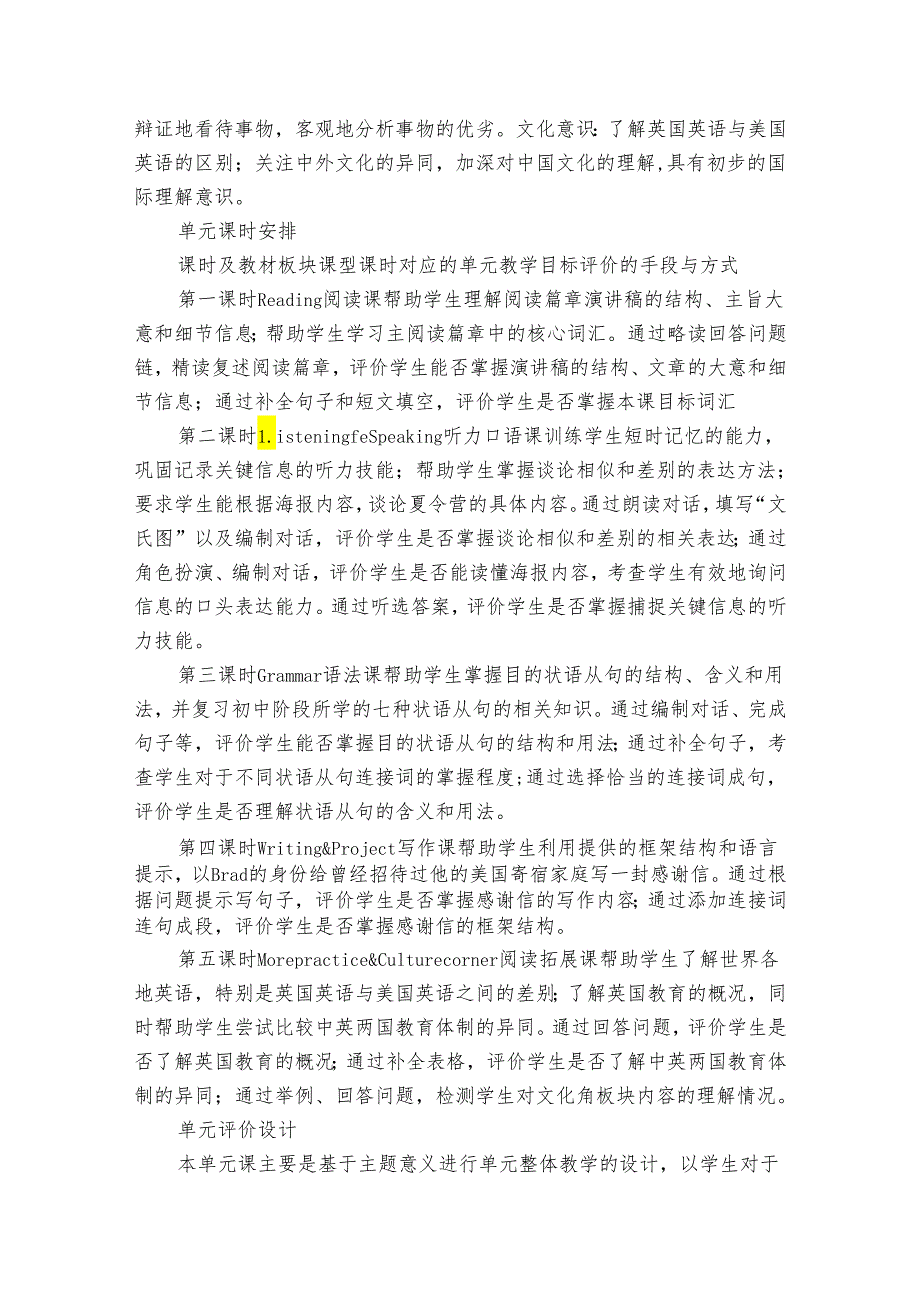 辩证地看待事物，客观地分析事物的优劣。文化意识：了解英国英语与美国英语的区别；关注中外文化的异同，加深对中国文化的理解,具有初步的国际理解意识。

单元课时安排

课时及教材板块课型课时对应的单元教学目标评价的手段与方式

第一课时Reading阅读课帮助学生理解阅读篇章演讲稿的结构、主旨大意和细节信息；帮助学生学习主阅读篇章中的核心词汇。通过略读回答问题链，精读复述阅读篇章，评价学生能否掌握演讲稿的结构、文章的大意和细节信息；通过补全句子和短文填空，评价学生是否掌握本课目标词汇

第二课时1.isteningfeSpeaking听力口语课训练学生短时记忆的能力，巩固记录关键信息的听力技能；帮助学生掌握谈论相似和差别的表达方法；要求学生能根据海报内容，谈论夏令营的具体内容。通过朗读对话，填写“文氏图”以及编制对话，评价学生是否掌握谈论相似和差别的相关表达；通过角色扮演、编制对话，评价学生是否能读懂海报内容，考查学生有效地询问信息的口头表达能力。通过听选答案，评价学生是否掌握捕捉关键信息的听力技能。

第三课时Grammar语法课帮助学生掌握目的状语从句的结构、含义和用法，并复习初中阶段所学的七种状语从句的相关知识。通过编制对话、完成句子等，评价学生能否掌握目的状语从句的结构和用法；通过补全句子，考查学生对于不同状语从句连接词的掌握程度；通过选择恰当的连接词成句，评价学生是否理解状语从句的含义和用法。

第四课时Writing&Project写作课帮助学生利用提供的框架结构和语言提示，以Brad的身份给曾经招待过他的美国寄宿家庭写一封感谢信。通过根据问题提示写句子，评价学生是否掌握感谢信的写作内容；通过添加连接词连句成段，评价学生是否掌握感谢信的框架结构。

第五课时Morepractice&Culturecorner阅读拓展课帮助学生了解世界各地英语，特别是英国英语与美国英语之间的差别；了解英国教育的概况，同时帮助学生尝试比较中英两国教育体制的异同。通过回答问题，评价学生是否了解英国教育的概况；通过补全表格，评价学生是否了解中英两国教育体制的异同；通过举例、回答问题，检测学生对文化角板块内容的理解情况。

单元评价设计

本单元课主要是基于主题意义进行单元整体教学的设计，以学生对于